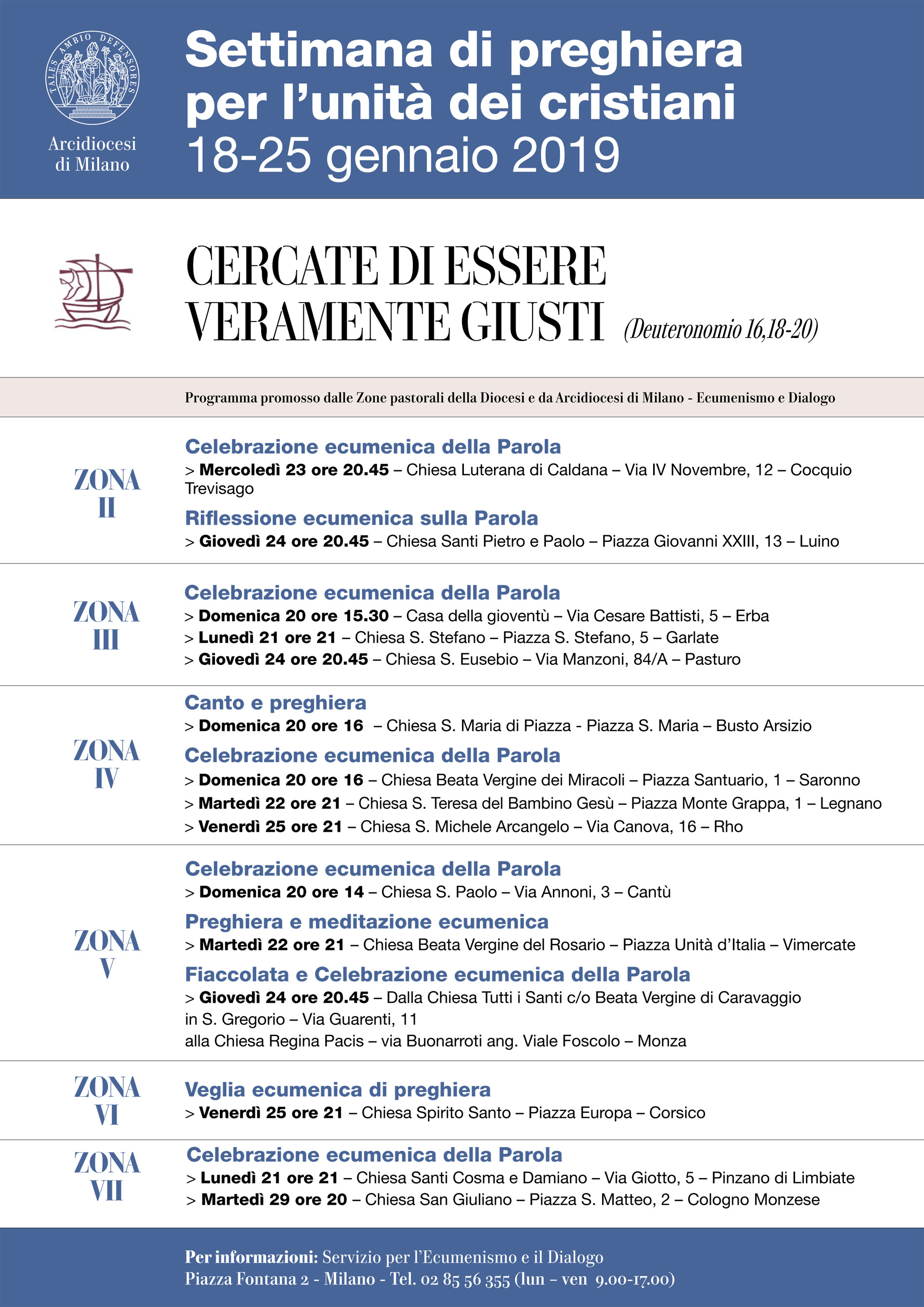 TALES AMBIO DEFENSORES

Arcidiocesi di Milano

Settimana di preghiera per l'unità dei cristiani
18-25 gennaio 2019

CERCATE DI ESSERE VERAMENTE GIUSTI (Deuteronomio 16,18-20)

Programma promosso dalle Zone pastorali della Diocesi e da Arcidiocesi di Milano - Ecumenismo e Dialogo

ZONA II

Celebrazione ecumenica della Parola
> Mercoledì 23 ore 20.45 – Chiesa Luterana di Caldana – Via IV Novembre, 12 – Cocquio Trevisago

Riflessione ecumenica sulla Parola
> Giovedì 24 ore 20.45 – Chiesa Santi Pietro e Paolo – Piazza Giovanni XXIII, 13 – Luino

ZONA III

Celebrazione ecumenica della Parola
> Domenica 20 ore 15.30 – Casa della gioventù – Via Cesare Battisti, 5 – Erba
> Lunedì 21 ore 21 – Chiesa S. Stefano – Piazza S. Stefano, 5 – Garlate
> Giovedì 24 ore 20.45 – Chiesa S. Eusebio – Via Manzoni, 84/A – Pasturo

ZONA IV

Canto e preghiera
> Domenica 20 ore 16 – Chiesa S. Maria di Piazza - Piazza S. Maria – Busto Arsizio

Celebrazione ecumenica della Parola
> Domenica 20 ore 16 – Chiesa Beata Vergine dei Miracoli – Piazza Santuario, 1 – Saronno
> Martedì 22 ore 21 – Chiesa S. Teresa del Bambino Gesù – Piazza Monte Grappa, 1 – Legnano
> Venerdì 25 ore 21 – Chiesa S. Michele Arcangelo – Via Canova, 16 – Rho

ZONA V

Celebrazione ecumenica della Parola
> Domenica 20 ore 14 – Chiesa S. Paolo – Via Annoni, 3 – Cantù

Preghiera e meditazione ecumenica
> Martedì 22 ore 21 – Chiesa Beata Vergine del Rosario – Piazza Unità d'Italia – Vimercate

Fiaccolata e Celebrazione ecumenica della Parola
> Giovedì 24 ore 20.45 – Dalla Chiesa Tutti i Santi c/o Beata Vergine di Caravaggio in S. Gregorio – Via Guarenti, 11
alla Chiesa Regina Pacis – via Buonarroti ang. Viale Foscolo – Monza

ZONA VI

Veglia ecumenica di preghiera
> Venerdì 25 ore 21 – Chiesa Spirito Santo – Piazza Europa – Corsico

ZONA VII

Celebrazione ecumenica della Parola
> Lunedì 21 ore 21 – Chiesa Santi Cosma e Damiano – Via Giotto, 5 – Pinzano di Limbiate
> Martedì 29 ore 20 – Chiesa San Giuliano – Piazza S. Matteo, 2 – Cologno Monzese

Per informazioni: Servizio per l'Ecumenismo e il Dialogo
Piazza Fontana 2 - Milano - Tel. 02 85 56 355 (lun - ven 9.00-17.00)